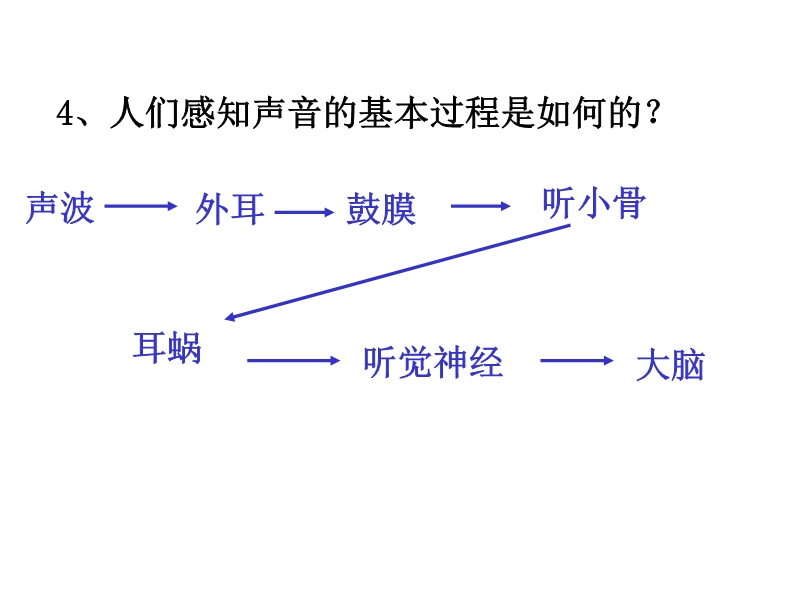 4、人们感知声音的基本过程是如何的?

声波 → 外耳 → 鼓膜 → 听小骨

耳蜗 → 听觉神经 → 大脑